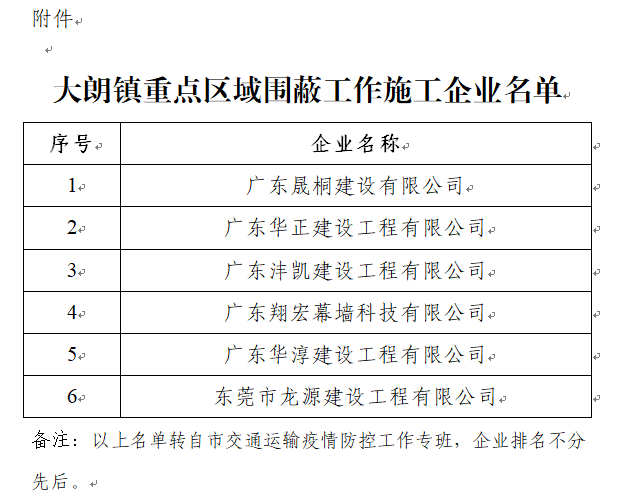 附件

大朗镇重点区域围蔽工作施工企业名单

| 序号 | 企业名称 |
|---|---|
| 1 | 广东晟桐建设有限公司 |
| 2 | 广东华正建设工程有限公司 |
| 3 | 广东沣凯建设工程有限公司 |
| 4 | 广东翔宏幕墙科技有限公司 |
| 5 | 广东华淳建设工程有限公司 |
| 6 | 东莞市龙源建设工程有限公司 |

备注：以上名单转自市交通运输疫情防控工作专班，企业排名不分先后。